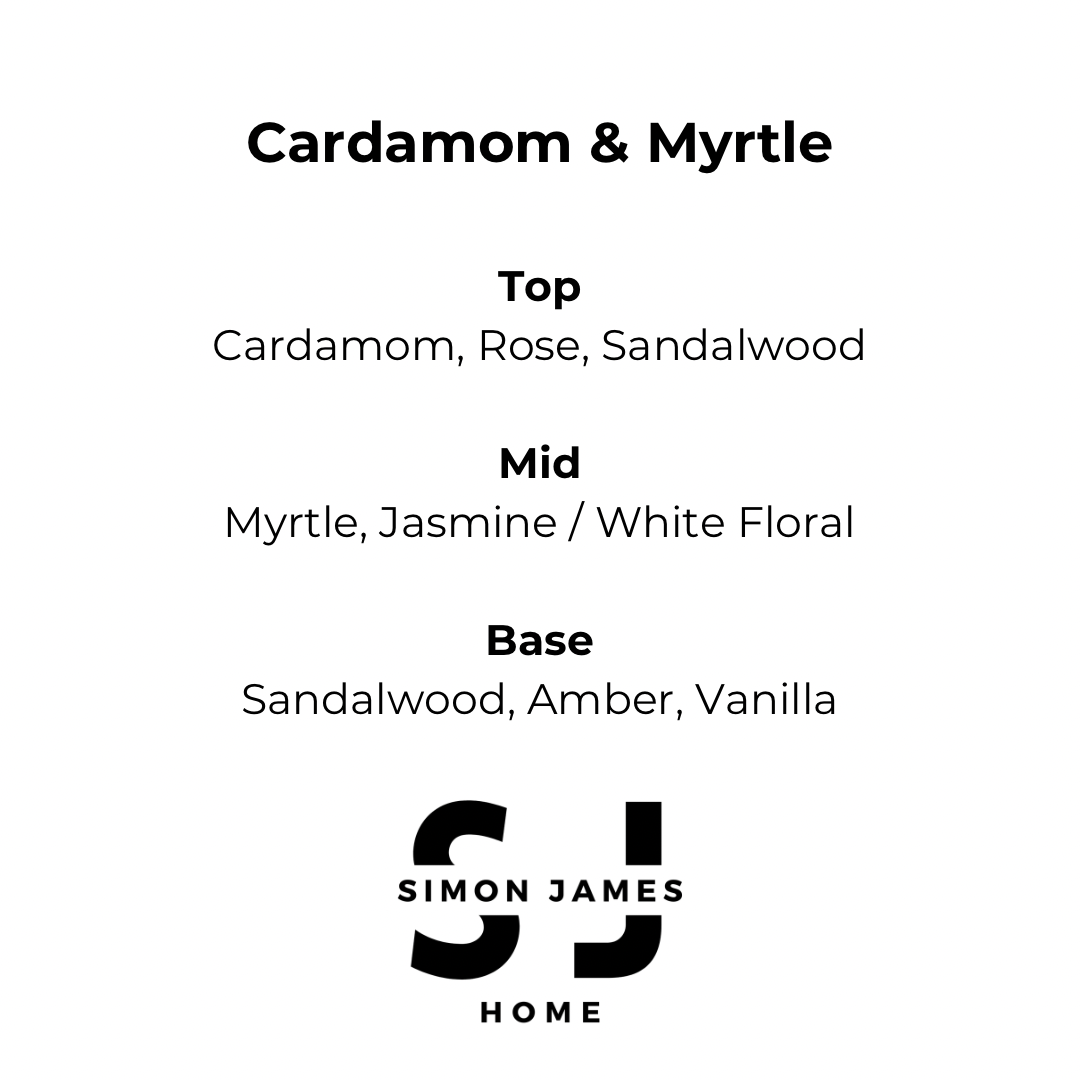 Cardamom & Myrtle

Top
Cardamom, Rose, Sandalwood

Mid
Myrtle, Jasmine / White Floral

Base
Sandalwood, Amber, Vanilla

SJ
SIMON JAMES
HOME